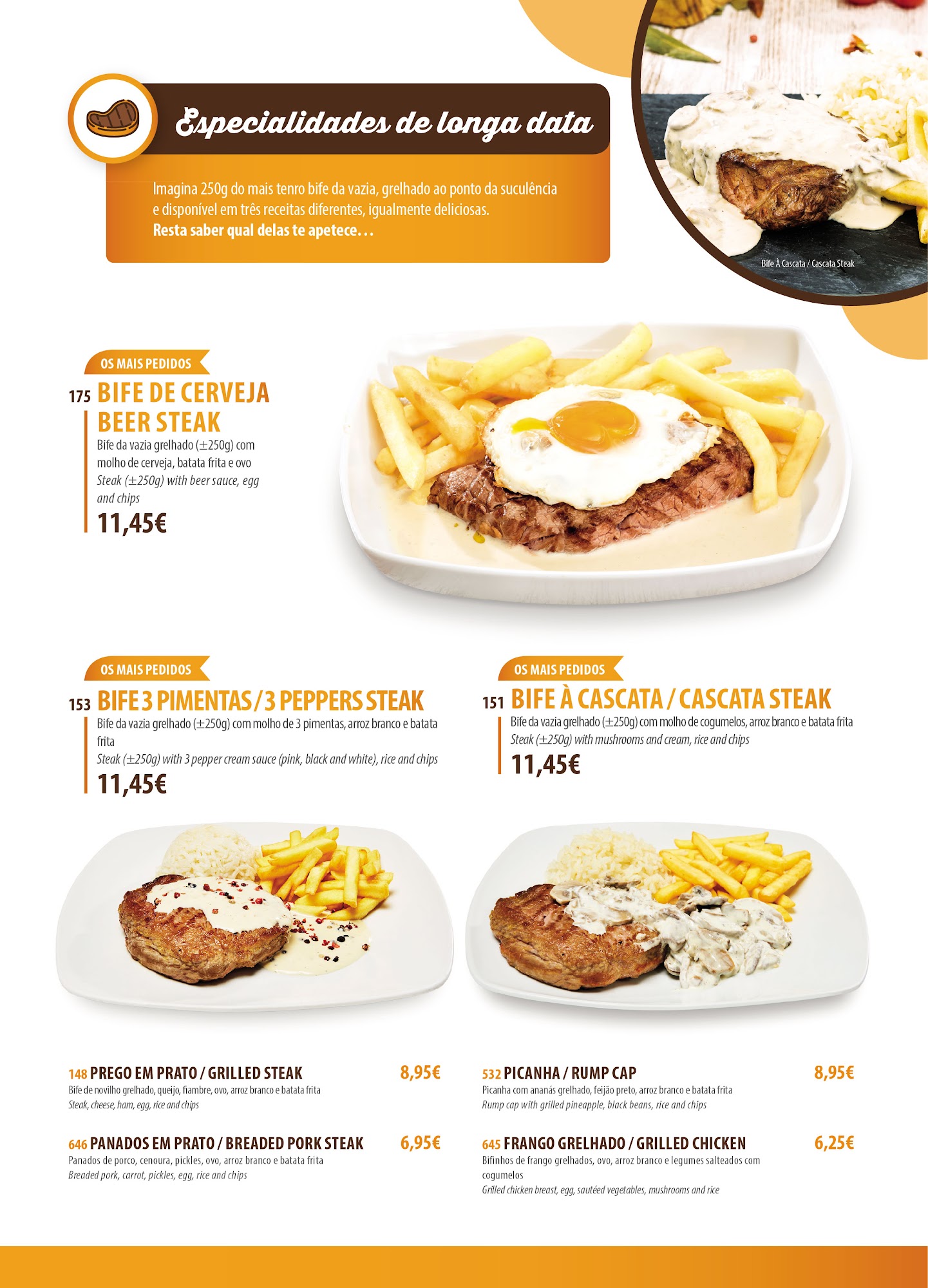 Especialidades de longa data

Imagina 250g do mais tenro bife da vazia, grelhado ao ponto da suculência e disponível em três receitas diferentes, igualmente deliciosas.
Resta saber qual delas te apetece...

Bife À Cascata / Cascata Steak

OS MAIS PEDIDOS
175 BIFE DE CERVEJA
BEER STEAK
Bife da vazia grelhado (±250g) com molho de cerveja, batata frita e ovo
Steak (±250g) with beer sauce, egg and chips
11,45€

OS MAIS PEDIDOS
153 BIFE 3 PIMENTAS / 3 PEPPERS STEAK
Bife da vazia grelhado (±250g) com molho de 3 pimentas, arroz branco e batata frita
Steak (±250g) with 3 pepper cream sauce (pink, black and white), rice and chips
11,45€

OS MAIS PEDIDOS
151 BIFE À CASCATA / CASCATA STEAK
Bife da vazia grelhado (±250g) com molho de cogumelos, arroz branco e batata frita
Steak (±250g) with mushrooms and cream, rice and chips
11,45€

148 PREGO EM PRATO / GRILLED STEAK 8,95€
Bife de novilho grelhado, queijo, fiambre, ovo, arroz branco e batata frita
Steak, cheese, ham, egg, rice and chips

646 PANADOS EM PRATO / BREADED PORK STEAK 6,95€
Panados de porco, cenoura, pickles, ovo, arroz branco e batata frita
Breaded pork, carrot, pickles, egg, rice and chips

532 PICANHA / RUMP CAP 8,95€
Picanha com ananás grelhado, feijão preto, arroz branco e batata frita
Rump cap with grilled pineapple, black beans, rice and chips

645 FRANGO GRELHADO / GRILLED CHICKEN 6,25€
Bifinhos de frango grelhados, ovo, arroz branco e legumes salteados com cogumelos
Grilled chicken breast, egg, sautéed vegetables, mushrooms and rice